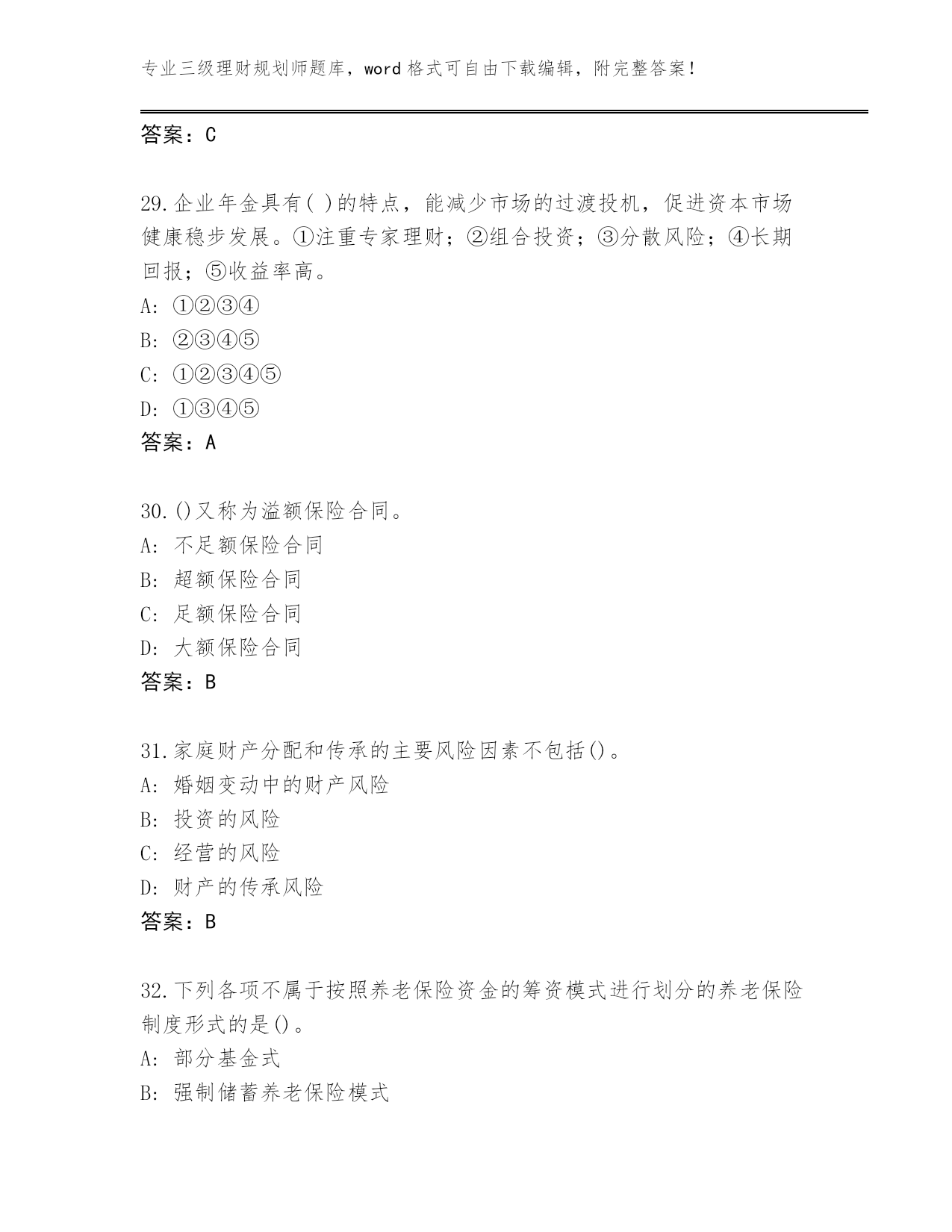 专业三级理财规划师题库，word 格式可自由下载编辑，附完整答案！

答案：C

29.企业年金具有( )的特点，能减少市场的过渡投机，促进资本市场健康稳步发展。①注重专家理财；②组合投资；③分散风险；④长期回报；⑤收益率高。
A: ①②③④
B: ②③④⑤
C: ①②③④⑤
D: ①③④⑤
答案：A

30.()又称为溢额保险合同。
A: 不足额保险合同
B: 超额保险合同
C: 足额保险合同
D: 大额保险合同
答案：B

31.家庭财产分配和传承的主要风险因素不包括()。
A: 婚姻变动中的财产风险
B: 投资的风险
C: 经营的风险
D: 财产的传承风险
答案：B

32.下列各项不属于按照养老保险资金的筹资模式进行划分的养老保险制度形式的是()。
A: 部分基金式
B: 强制储蓄养老保险模式